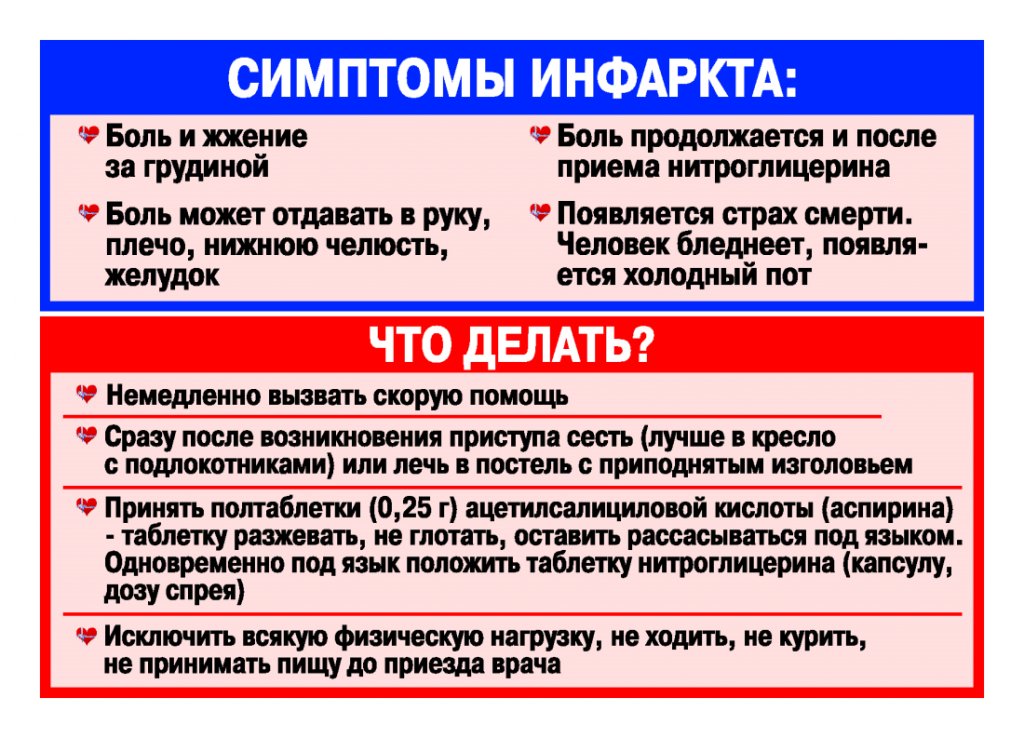 СИМПТОМЫ ИНФАРКТА:

Боль и жжение за грудиной

Боль может отдавать в руку, плечо, нижнюю челюсть, желудок

Боль продолжается и после приема нитроглицерина

Появляется страх смерти. Человек бледнеет, появляется холодный пот

ЧТО ДЕЛАТЬ?

Немедленно вызвать скорую помощь

Сразу после возникновения приступа сесть (лучше в кресло с подлокотниками) или лечь в постель с приподнятым изголовьем

Принять полтаблетки (0,25 г) ацетилсалициловой кислоты (аспирина) - таблетку разжевать, не глотать, оставить рассасываться под языком. Одновременно под язык положить таблетку нитроглицерина (капсулу, дозу спрея)

Исключить всякую физическую нагрузку, не ходить, не курить, не принимать пищу до приезда врача